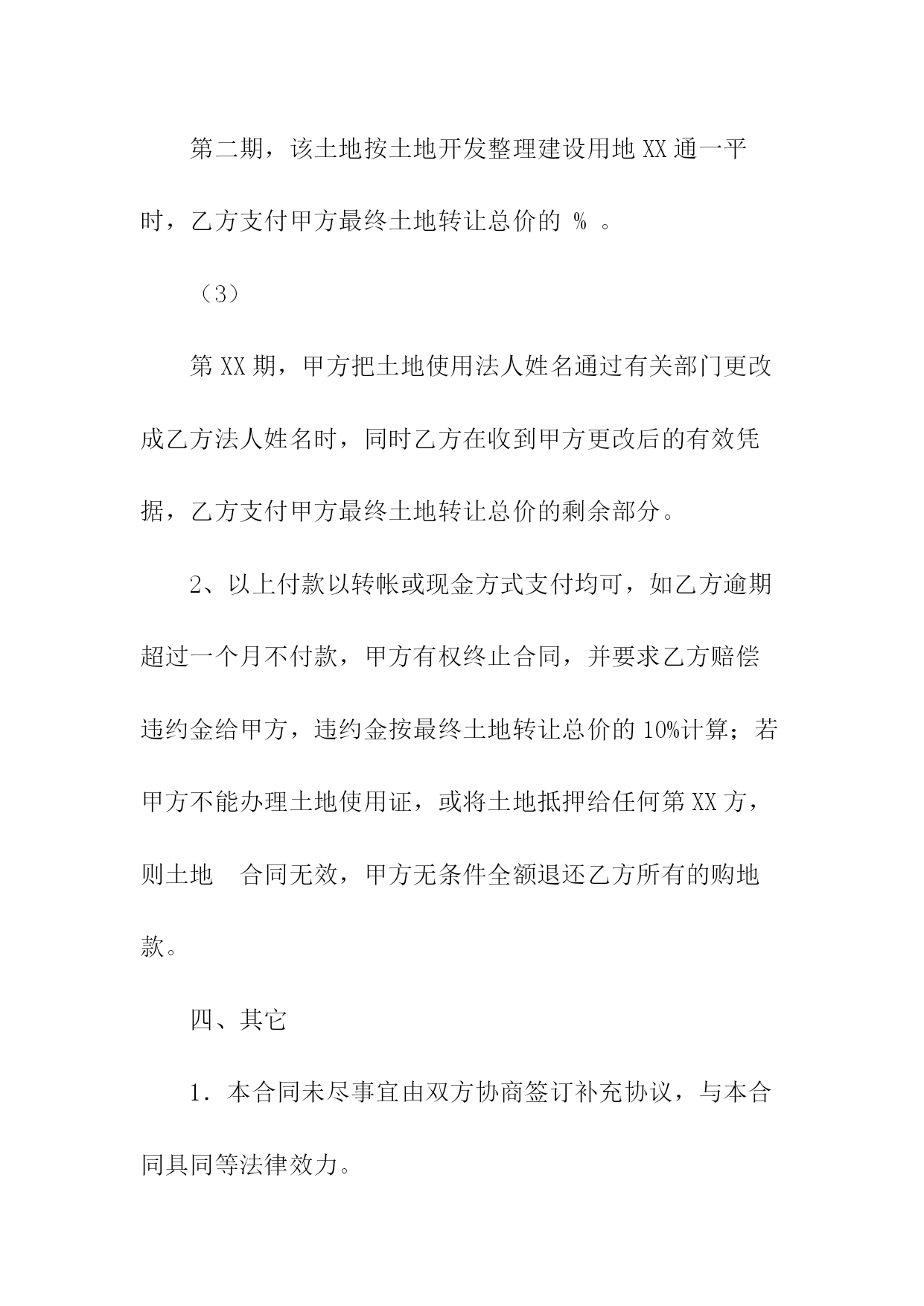 第二期，该土地按土地开发整理建设用地 XX 通一平时，乙方支付甲方最终土地转让总价的 % 。

（3）

第 XX 期，甲方把土地使用法人姓名通过有关部门更改成乙方法人姓名时，同时乙方在收到甲方更改后的有效凭据，乙方支付甲方最终土地转让总价的剩余部分。

2、以上付款以转帐或现金方式支付均可，如乙方逾期超过一个月不付款，甲方有权终止合同，并要求乙方赔偿违约金给甲方，违约金按最终土地转让总价的 10%计算；若甲方不能办理土地使用证，或将土地抵押给任何第 XX 方，则土地 合同无效，甲方无条件全额退还乙方所有的购地款。

四、其它

1．本合同未尽事宜由双方协商签订补充协议，与本合同具同等法律效力。